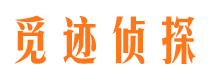 觅迹侦探